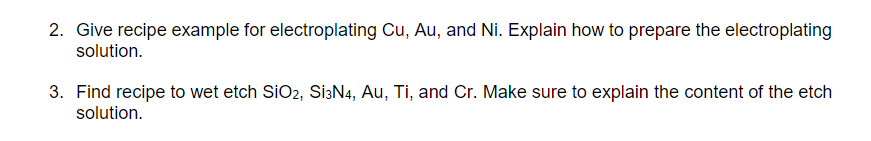 2. Give recipe example for electroplating Cu, Au, and Ni. Explain how to prepare the electroplating solution.

3. Find recipe to wet etch $SiO_2$, $Si_3N_4$, Au, Ti, and Cr. Make sure to explain the content of the etch solution.